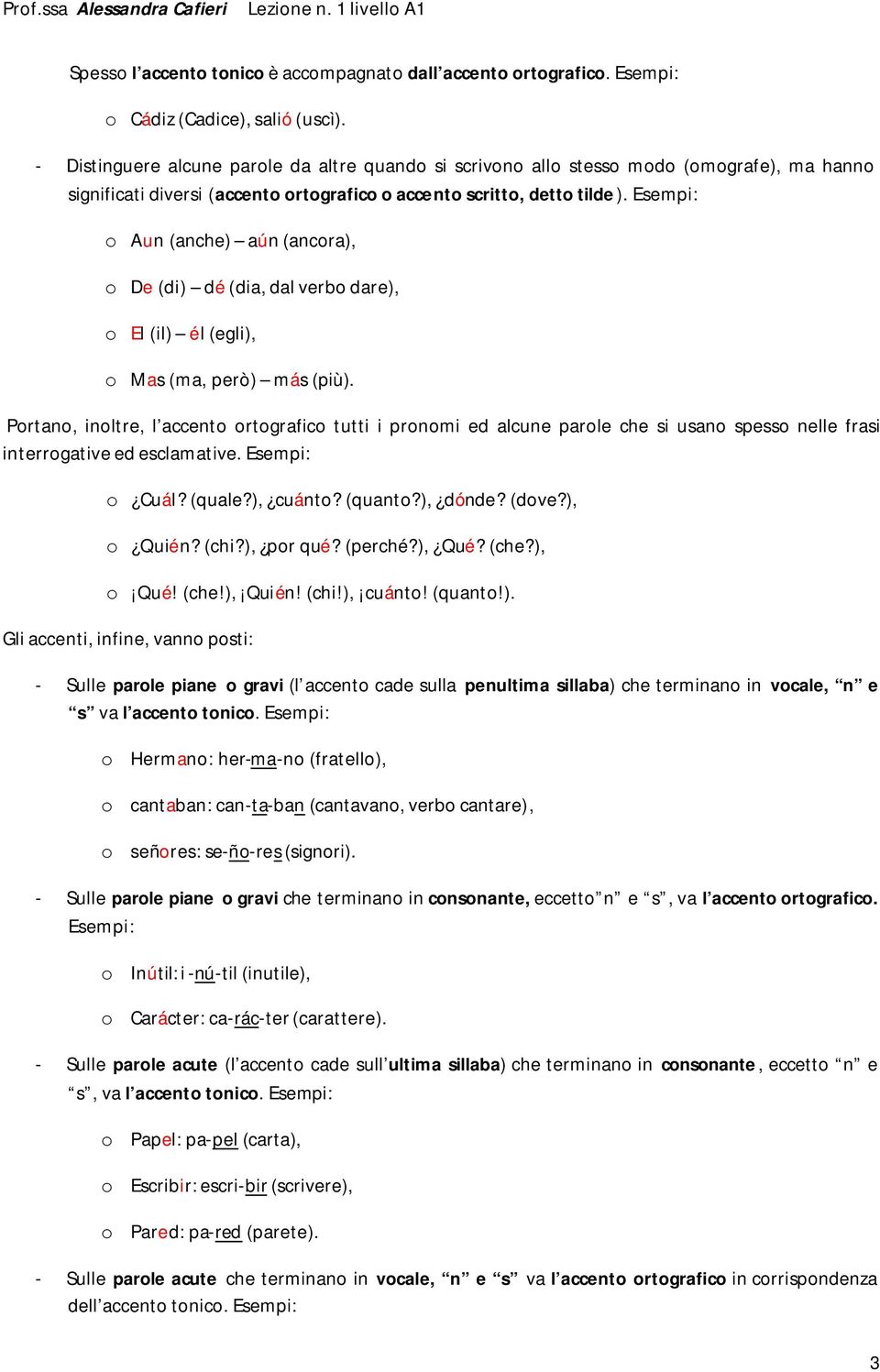 Prof.ssa Alessandra Cafieri Lezione n. 1 livello A1

Spesso l'accento tonico è accompagnato dall'accento ortografico. Esempi:

o Cádiz (Cadice), salió (uscì).

- Distinguere alcune parole da altre quando si scrivono allo stesso modo (omografe), ma hanno significati diversi (accento ortografico o accento scritto, detto tilde). Esempi:

o Aun (anche) – aún (ancora),

o De (di) – dé (dia, dal verbo dare),

o El (il) – él (egli),

o Mas (ma, però) – más (più).

Portano, inoltre, l'accento ortografico tutti i pronomi ed alcune parole che si usano spesso nelle frasi interrogative ed esclamative. Esempi:

o ¿Cuál? (quale?), ¿cuánto? (quanto?), ¿dónde? (dove?),

o ¿Quién? (chi?), ¿por qué? (perché?), ¿Qué? (che?),

o ¡Qué! (che!), ¡Quién! (chi!), ¡cuánto! (quanto!).

Gli accenti, infine, vanno posti:

- Sulle parole piane o gravi (l'accento cade sulla penultima sillaba) che terminano in vocale, "n" e "s" va l'accento tonico. Esempi:

o Hermano: her-ma-no (fratello),

o cantaban: can-ta-ban (cantavano, verbo cantare),

o señores: se-ño-res (signori).

- Sulle parole piane o gravi che terminano in consonante, eccetto "n" e "s", va l'accento ortografico. Esempi:

o Inútil: i-nú-til (inutile),

o Carácter: ca-rác-ter (carattere).

- Sulle parole acute (l'accento cade sull'ultima sillaba) che terminano in consonante, eccetto "n" e "s", va l'accento tonico. Esempi:

o Papel: pa-pel (carta),

o Escribir: escri-bir (scrivere),

o Pared: pa-red (parete).

- Sulle parole acute che terminano in vocale, "n" e "s" va l'accento ortografico in corrispondenza dell'accento tonico. Esempi:

3